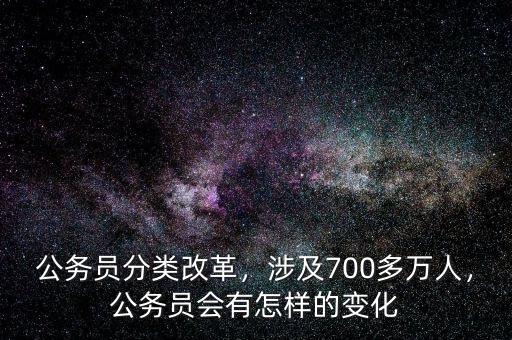 公务员分类改革，涉及700多万人，公务员会有怎样的变化